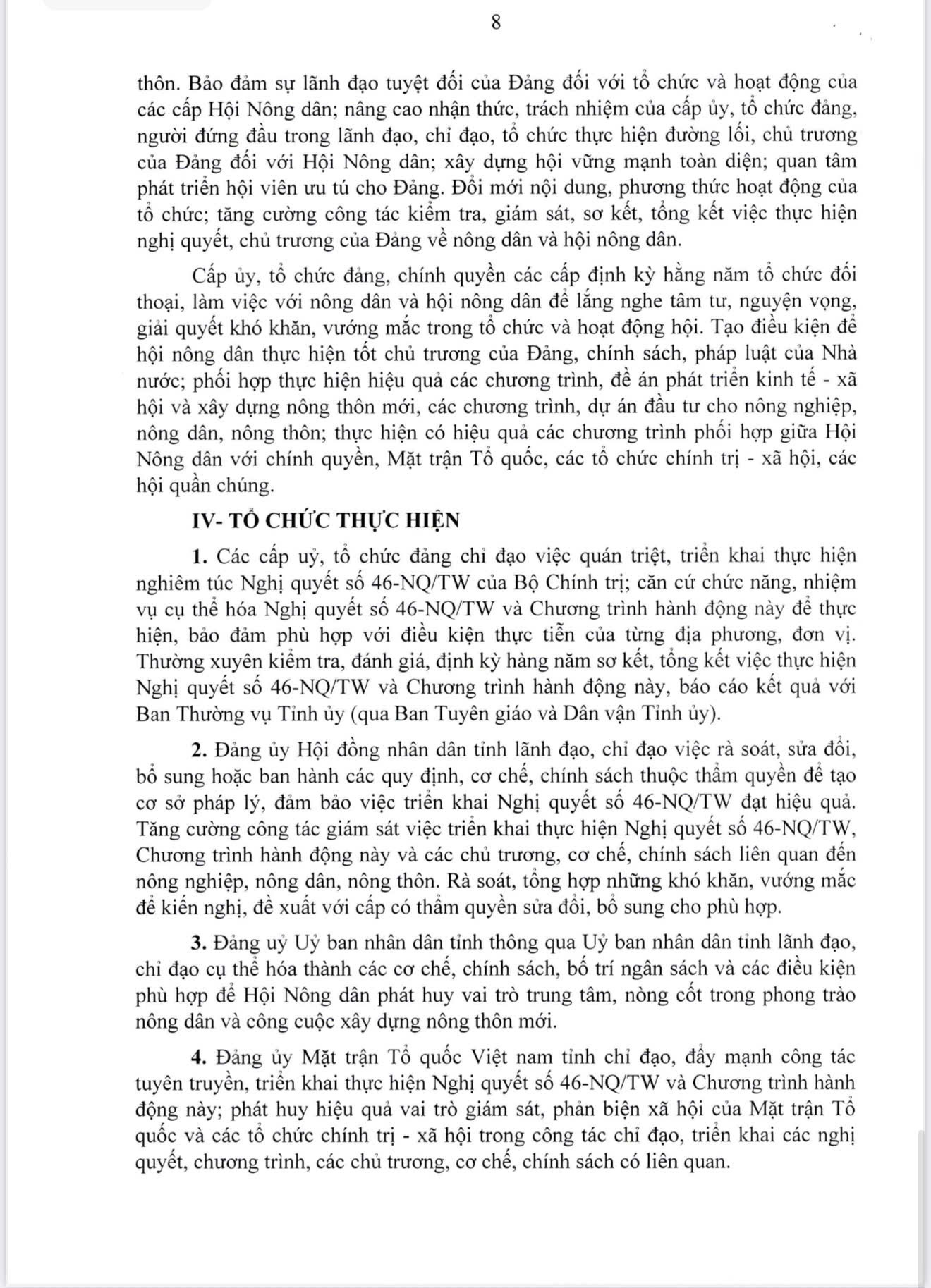 8

thôn. Bảo đảm sự lãnh đạo tuyệt đối của Đảng đối với tổ chức và hoạt động của các cấp Hội Nông dân; nâng cao nhận thức, trách nhiệm của cấp ủy, tổ chức đảng, người đứng đầu trong lãnh đạo, chỉ đạo, tổ chức thực hiện đường lối, chủ trương của Đảng đối với Hội Nông dân; xây dựng hội vững mạnh toàn diện; quan tâm phát triển hội viên ưu tú cho Đảng. Đổi mới nội dung, phương thức hoạt động của tổ chức; tăng cường công tác kiểm tra, giám sát, sơ kết, tổng kết việc thực hiện nghị quyết, chủ trương của Đảng về nông dân và hội nông dân.

Cấp ủy, tổ chức đảng, chính quyền các cấp định kỳ hằng năm tổ chức đối thoại, làm việc với nông dân và hội nông dân để lắng nghe tâm tư, nguyện vọng, giải quyết khó khăn, vướng mắc trong tổ chức và hoạt động hội. Tạo điều kiện để hội nông dân thực hiện tốt chủ trương của Đảng, chính sách, pháp luật của Nhà nước; phối hợp thực hiện hiệu quả các chương trình, đề án phát triển kinh tế - xã hội và xây dựng nông thôn mới, các chương trình, dự án đầu tư cho nông nghiệp, nông dân, nông thôn; thực hiện có hiệu quả các chương trình phối hợp giữa Hội Nông dân với chính quyền, Mặt trận Tổ quốc, các tổ chức chính trị - xã hội, các hội quần chúng.

IV- TỔ CHỨC THỰC HIỆN

1. Các cấp uỷ, tổ chức đảng chỉ đạo việc quán triệt, triển khai thực hiện nghiêm túc Nghị quyết số 46-NQ/TW của Bộ Chính trị; căn cứ chức năng, nhiệm vụ cụ thể hóa Nghị quyết số 46-NQ/TW và Chương trình hành động này để thực hiện, bảo đảm phù hợp với điều kiện thực tiễn của từng địa phương, đơn vị. Thường xuyên kiểm tra, đánh giá, định kỳ hàng năm sơ kết, tổng kết việc thực hiện Nghị quyết số 46-NQ/TW và Chương trình hành động này, báo cáo kết quả với Ban Thường vụ Tỉnh ủy (qua Ban Tuyên giáo và Dân vận Tỉnh ủy).

2. Đảng ủy Hội đồng nhân dân tỉnh lãnh đạo, chỉ đạo việc rà soát, sửa đổi, bổ sung hoặc ban hành các quy định, cơ chế, chính sách thuộc thẩm quyền để tạo cơ sở pháp lý, đảm bảo việc triển khai Nghị quyết số 46-NQ/TW đạt hiệu quả. Tăng cường công tác giám sát việc triển khai thực hiện Nghị quyết số 46-NQ/TW, Chương trình hành động này và các chủ trương, cơ chế, chính sách liên quan đến nông nghiệp, nông dân, nông thôn. Rà soát, tổng hợp những khó khăn, vướng mắc để kiến nghị, đề xuất với cấp có thẩm quyền sửa đổi, bổ sung cho phù hợp.

3. Đảng uỷ Uỷ ban nhân dân tỉnh thông qua Uỷ ban nhân dân tỉnh lãnh đạo, chỉ đạo cụ thể hóa thành các cơ chế, chính sách, bố trí ngân sách và các điều kiện phù hợp để Hội Nông dân phát huy vai trò trung tâm, nòng cốt trong phong trào nông dân và công cuộc xây dựng nông thôn mới.

4. Đảng ủy Mặt trận Tổ quốc Việt nam tỉnh chỉ đạo, đẩy mạnh công tác tuyên truyền, triển khai thực hiện Nghị quyết số 46-NQ/TW và Chương trình hành động này; phát huy hiệu quả vai trò giám sát, phản biện xã hội của Mặt trận Tổ quốc và các tổ chức chính trị - xã hội trong công tác chỉ đạo, triển khai các nghị quyết, chương trình, các chủ trương, cơ chế, chính sách có liên quan.